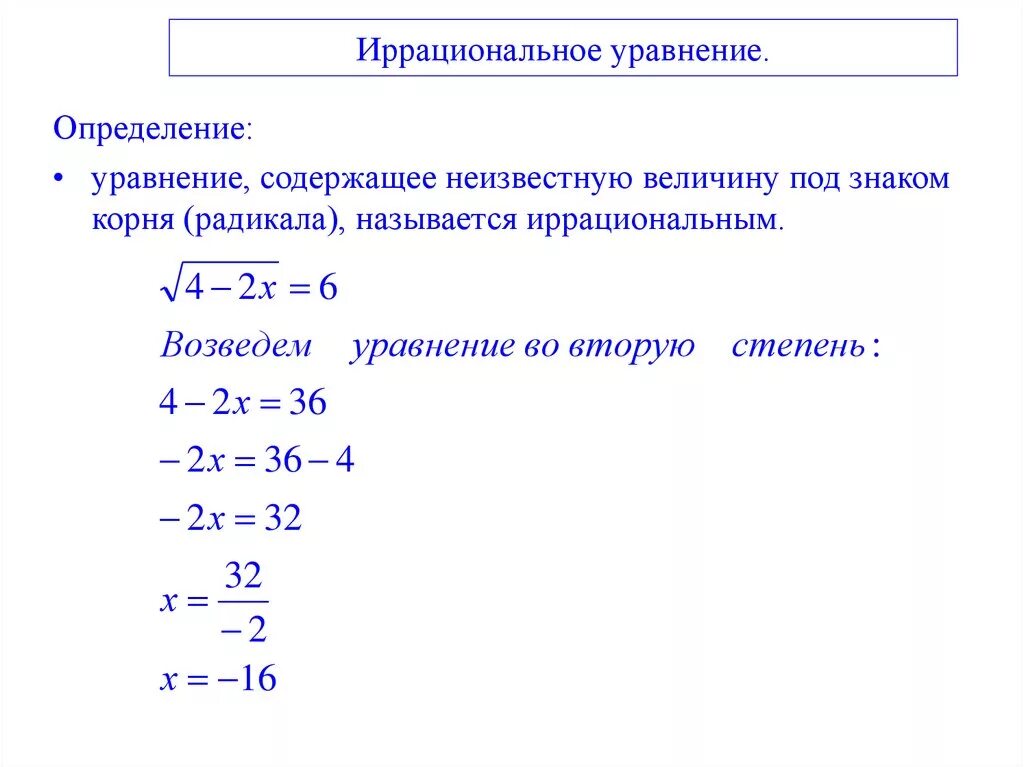 Иррациональное уравнение.

Определение:

• уравнение, содержащее неизвестную величину под знаком корня (радикала), называется иррациональным.

$\sqrt{4-2x}=6$

Возведем уравнение во вторую степень:

$4-2x=36$

$-2x=36-4$

$-2x=32$

$x=\frac{32}{-2}$

$x=-16$